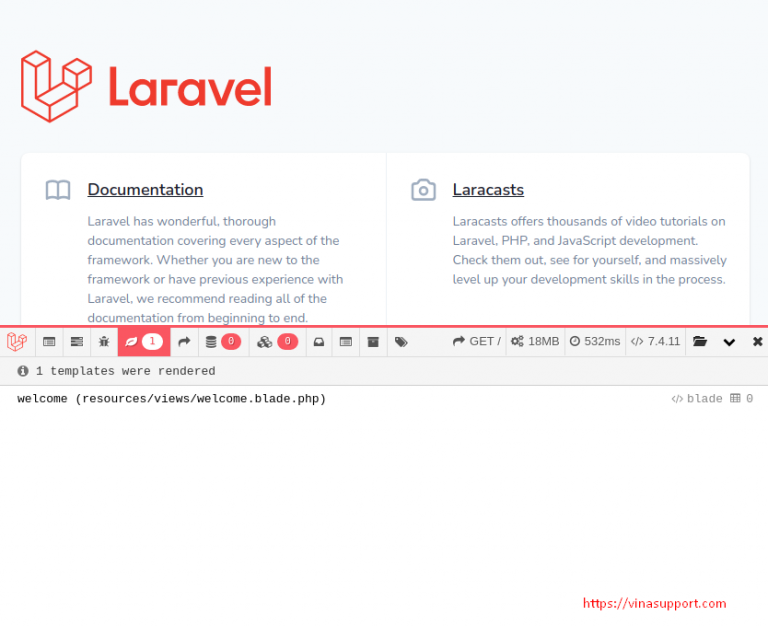 Laravel

Documentation

Laravel has wonderful, thorough documentation covering every aspect of the framework. Whether you are new to the framework or have previous experience with Laravel, we recommend reading all of the documentation from beginning to end.

Laracasts

Laracasts offers thousands of video tutorials on Laravel, PHP, and JavaScript development. Check them out, see for yourself, and massively level up your development skills in the process.

1 0 0 GET / 18MB 532ms 7.4.11

1 templates were rendered

welcome (resources/views/welcome.blade.php)

blade 0

https://vinasupport.com